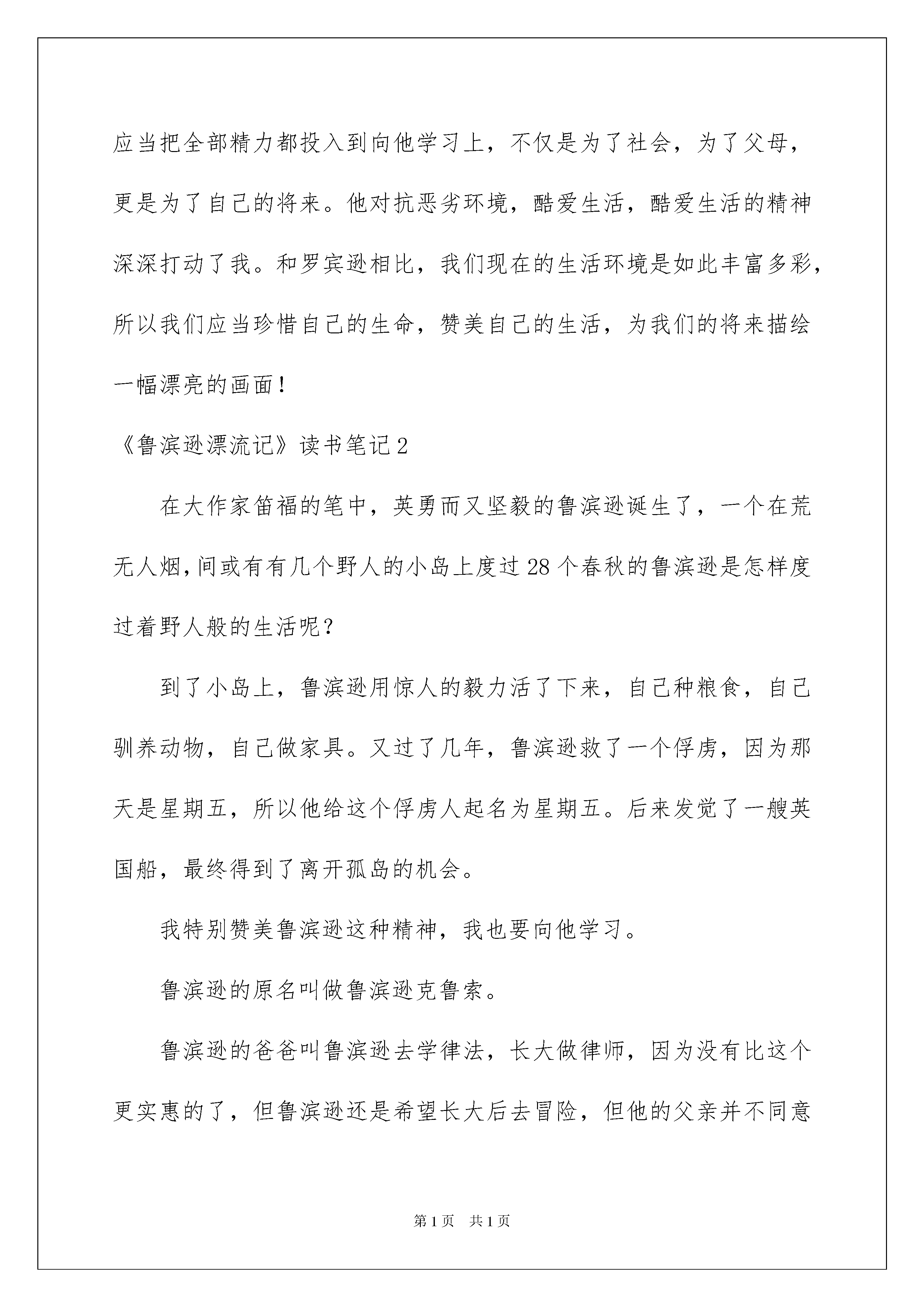 应当把全部精力都投入到向他学习上，不仅是为了社会，为了父母，更是为了自己的将来。他对抗恶劣环境，酷爱生活，酷爱生活的精神深深打动了我。和罗宾逊相比，我们现在的生活环境是如此丰富多彩，所以我们应当珍惜自己的生命，赞美自己的生活，为我们的将来描绘一幅漂亮的画面！

《鲁滨逊漂流记》读书笔记2

在大作家笛福的笔中，英勇而又坚毅的鲁滨逊诞生了，一个在荒无人烟,间或有有几个野人的小岛上度过28个春秋的鲁滨逊是怎样度过着野人般的生活呢？

到了小岛上，鲁滨逊用惊人的毅力活了下来，自己种粮食，自己驯养动物，自己做家具。又过了几年，鲁滨逊救了一个俘虏，因为那天是星期五，所以他给这个俘虏人起名为星期五。后来发觉了一艘英国船，最终得到了离开孤岛的机会。

我特别赞美鲁滨逊这种精神，我也要向他学习。

鲁滨逊的原名叫做鲁滨逊克鲁索。

鲁滨逊的爸爸叫鲁滨逊去学律法，长大做律师，因为没有比这个更实惠的了，但鲁滨逊还是希望长大后去冒险，但他的父亲并不同意

第1页 共1页